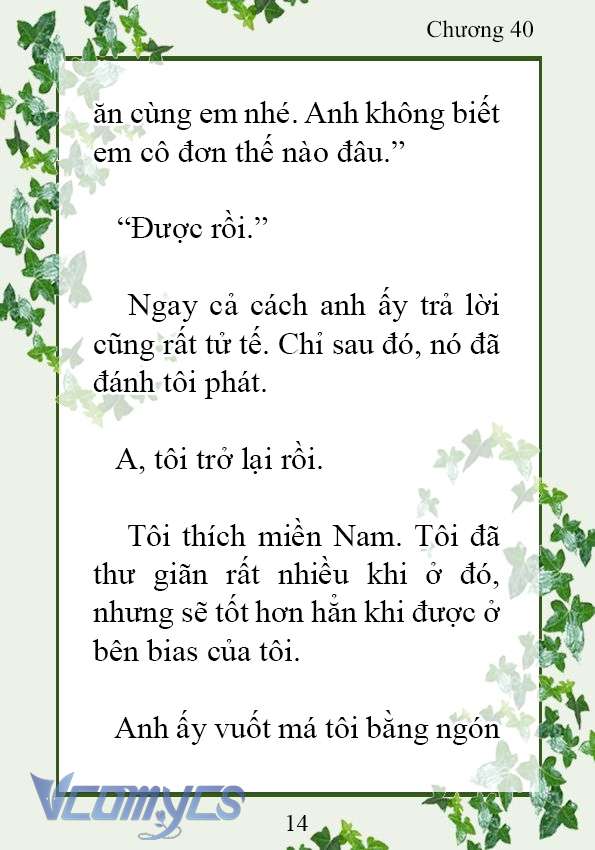 Chương 40

ăn cùng em nhé. Anh không biết em cô đơn thế nào đâu.”

“Được rồi.”

Ngay cả cách anh ấy trả lời cũng rất tử tế. Chỉ sau đó, nó đã đánh tôi phát.

A, tôi trở lại rồi.

Tôi thích miền Nam. Tôi đã thư giãn rất nhiều khi ở đó, nhưng sẽ tốt hơn hẳn khi được ở bên bias của tôi.

Anh ấy vuốt má tôi bằng ngón

Vcomycs

14